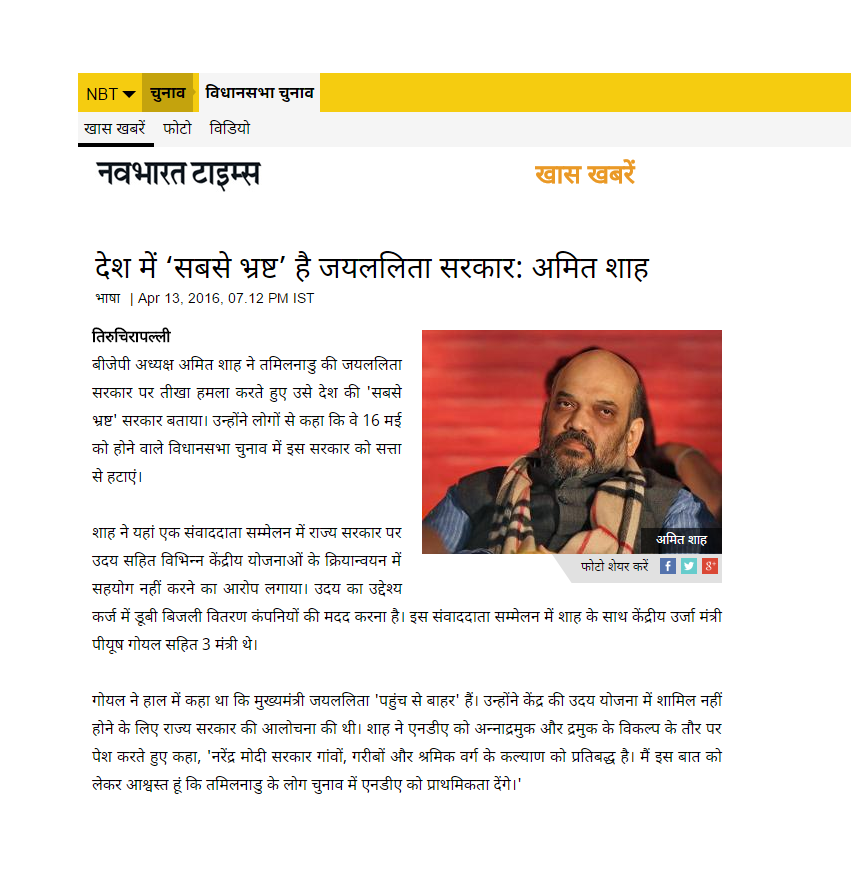 NBT चुनाव विधानसभा चुनाव

खास खबरें फोटो विडियो

नवभारत टाइम्स

खास खबरें

देश में 'सबसे भ्रष्ट' है जयललिता सरकार: अमित शाह

भाषा | Apr 13, 2016, 07.12 PM IST

तिरुचिरापल्ली

बीजेपी अध्यक्ष अमित शाह ने तमिलनाडु की जयललिता सरकार पर तीखा हमला करते हुए उसे देश की 'सबसे भ्रष्ट' सरकार बताया। उन्होंने लोगों से कहा कि वे 16 मई को होने वाले विधानसभा चुनाव में इस सरकार को सत्ता से हटाएं।

अमित शाह

फोटो शेयर करें f g+

शाह ने यहां एक संवाददाता सम्मेलन में राज्य सरकार पर उदय सहित विभिन्न केंद्रीय योजनाओं के क्रियान्वयन में सहयोग नहीं करने का आरोप लगाया। उदय का उद्देश्य कर्ज में डूबी बिजली वितरण कंपनियों की मदद करना है। इस संवाददाता सम्मेलन में शाह के साथ केंद्रीय उर्जा मंत्री पीयूष गोयल सहित 3 मंत्री थे।

गोयल ने हाल में कहा था कि मुख्यमंत्री जयललिता 'पहुंच से बाहर' हैं। उन्होंने केंद्र की उदय योजना में शामिल नहीं होने के लिए राज्य सरकार की आलोचना की थी। शाह ने एनडीए को अन्नाद्रमुक और द्रमुक के विकल्प के तौर पर पेश करते हुए कहा, 'नरेंद्र मोदी सरकार गांवों, गरीबों और श्रमिक वर्ग के कल्याण को प्रतिबद्ध है। मैं इस बात को लेकर आश्वस्त हूं कि तमिलनाडु के लोग चुनाव में एनडीए को प्राथमिकता देंगे।'